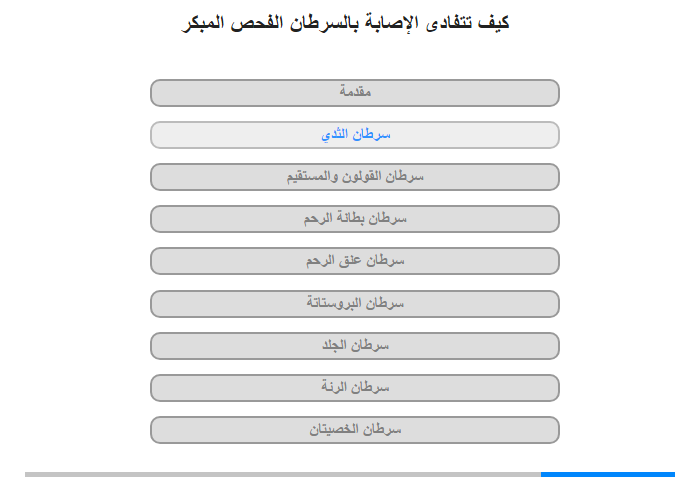 كيف تتفادى الإصابة بالسرطان الفحص المبكر

مقدمة

سرطان الثدي

سرطان القولون والمستقيم

سرطان بطانة الرحم

سرطان عنق الرحم

سرطان البروستاتة

سرطان الجلد

سرطان الرئة

سرطان الخصيتان